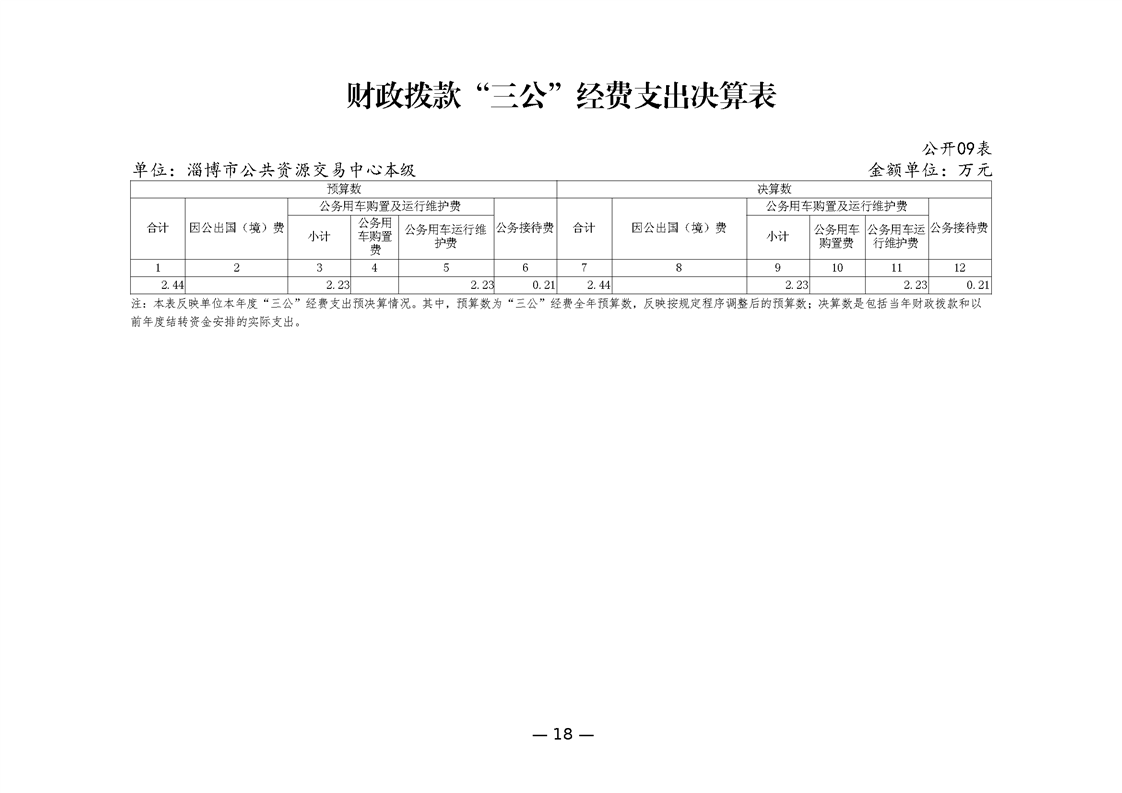 财政拨款“三公”经费支出决算表

公开09表

单位：淄博市公共资源交易中心本级

金额单位：万元

| 预算数 | | | | | | 决算数 | | | | | |
|---|---|---|---|---|---|---|---|---|---|---|---|
| 合计 | 因公出国（境）费 | 公务用车购置及运行维护费 | | | 公务接待费 | 合计 | 因公出国（境）费 | 公务用车购置及运行维护费 | | | 公务接待费 |
| | | 小计 | 公务用车购置费 | 公务用车运行维护费 | | | | 小计 | 公务用车购置费 | 公务用车运行维护费 | |
| 1 | 2 | 3 | 4 | 5 | 6 | 7 | 8 | 9 | 10 | 11 | 12 |
| 2.44 | | 2.23 | | 2.23 | 0.21 | 2.44 | | 2.23 | | 2.23 | 0.21 |

注：本表反映单位本年度“三公”经费支出预决算情况。其中，预算数为“三公”经费全年预算数，反映按规定程序调整后的预算数；决算数是包括当年财政拨款和以前年度结转资金安排的实际支出。

— 18 —